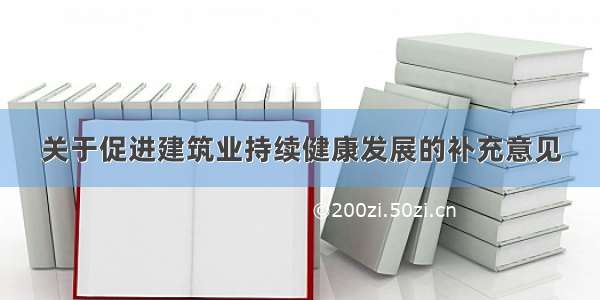 关于促进建筑业持续健康发展的补充意见

© 200zi.50zi.cn